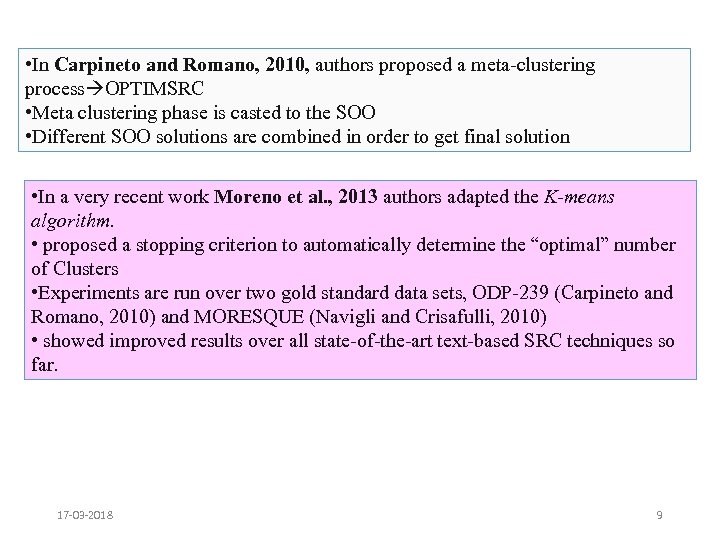 •In Carpineto and Romano, 2010, authors proposed a meta-clustering process→OPTIMSRC
•Meta clustering phase is casted to the SOO
•Different SOO solutions are combined in order to get final solution

•In a very recent work Moreno et al., 2013 authors adapted the K-means algorithm.
• proposed a stopping criterion to automatically determine the “optimal” number of Clusters
•Experiments are run over two gold standard data sets, ODP-239 (Carpineto and Romano, 2010) and MORESQUE (Navigli and Crisafulli, 2010)
• showed improved results over all state-of-the-art text-based SRC techniques so far.

17-03-2018

9